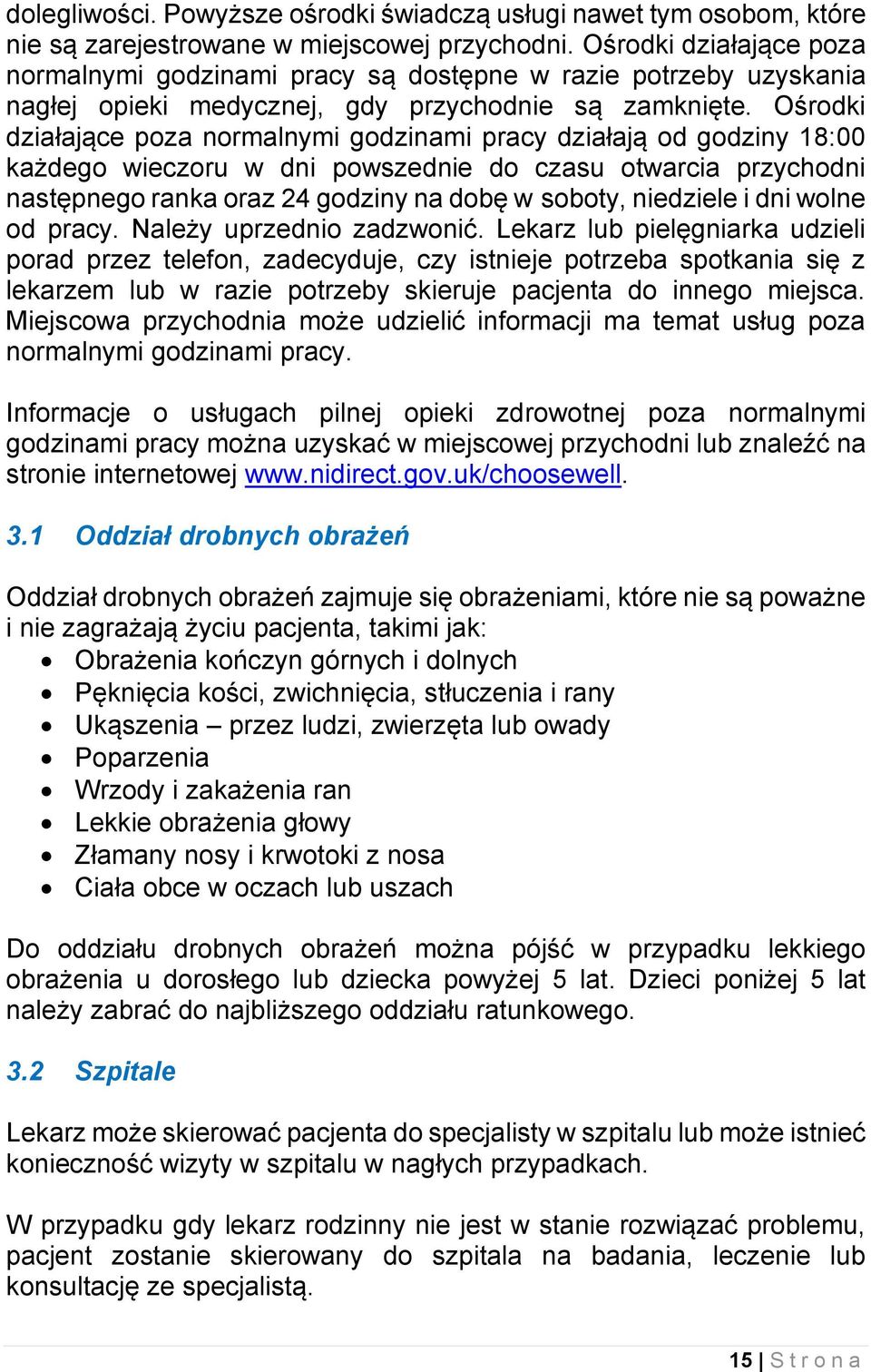 dolegliwości. Powyższe ośrodki świadczą usługi nawet tym osobom, które nie są zarejestrowane w miejscowej przychodni. Ośrodki działające poza normalnymi godzinami pracy są dostępne w razie potrzeby uzyskania nagłej opieki medycznej, gdy przychodnie są zamknięte. Ośrodki działające poza normalnymi godzinami pracy działają od godziny 18:00 każdego wieczoru w dni powszednie do czasu otwarcia przychodni następnego ranka oraz 24 godziny na dobę w soboty, niedziele i dni wolne od pracy. Należy uprzednio zadzwonić. Lekarz lub pielęgniarka udzieli porad przez telefon, zadecyduje, czy istnieje potrzeba spotkania się z lekarzem lub w razie potrzeby skieruje pacjenta do innego miejsca. Miejscowa przychodnia może udzielić informacji ma temat usług poza normalnymi godzinami pracy.

Informacje o usługach pilnej opieki zdrowotnej poza normalnymi godzinami pracy można uzyskać w miejscowej przychodni lub znaleźć na stronie internetowej www.nidirect.gov.uk/choosewell.

3.1 Oddział drobnych obrażeń

Oddział drobnych obrażeń zajmuje się obrażeniami, które nie są poważne i nie zagrażają życiu pacjenta, takimi jak:
• Obrażenia kończyn górnych i dolnych
• Pęknięcia kości, zwichnięcia, stłuczenia i rany
• Ukąszenia – przez ludzi, zwierzęta lub owady
• Poparzenia
• Wrzody i zakażenia ran
• Lekkie obrażenia głowy
• Złamany nosy i krwotoki z nosa
• Ciała obce w oczach lub uszach

Do oddziału drobnych obrażeń można pójść w przypadku lekkiego obrażenia u dorosłego lub dziecka powyżej 5 lat. Dzieci poniżej 5 lat należy zabrać do najbliższego oddziału ratunkowego.

3.2 Szpitale

Lekarz może skierować pacjenta do specjalisty w szpitalu lub może istnieć konieczność wizyty w szpitalu w nagłych przypadkach.

W przypadku gdy lekarz rodzinny nie jest w stanie rozwiązać problemu, pacjent zostanie skierowany do szpitala na badania, leczenie lub konsultację ze specjalistą.

15 | Strona